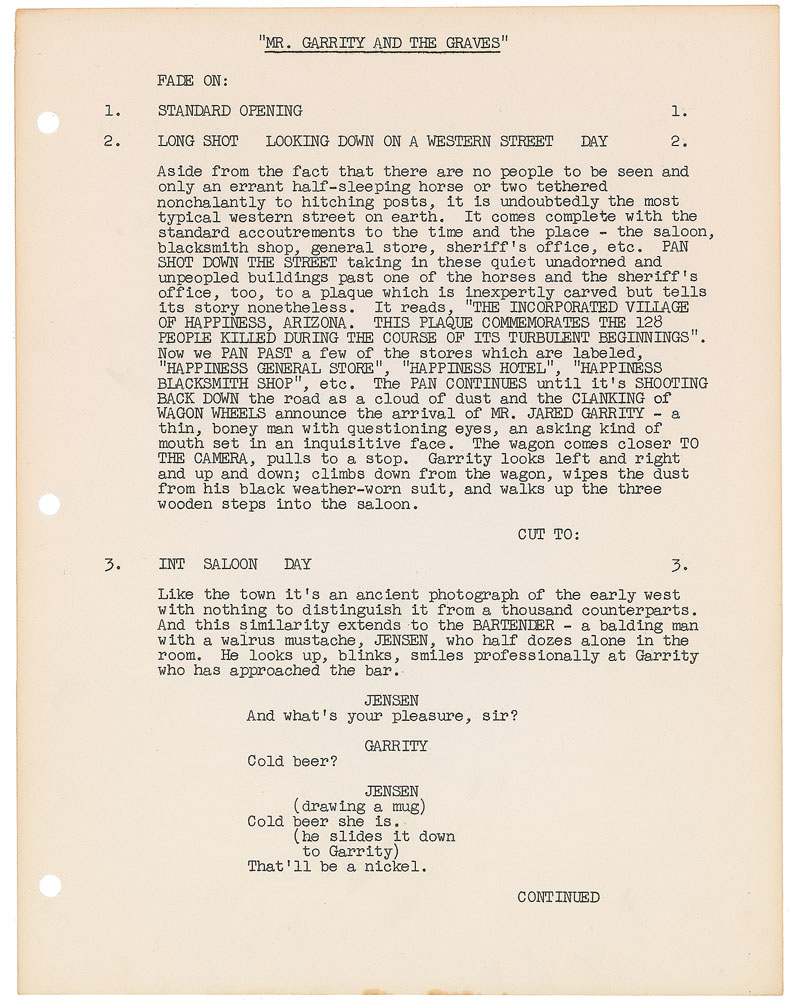 "MR. GARRITY AND THE GRAVES"

FADE ON:

1. STANDARD OPENING 1.

2. LONG SHOT LOOKING DOWN ON A WESTERN STREET DAY 2.

Aside from the fact that there are no people to be seen and only an errant half-sleeping horse or two tethered nonchalantly to hitching posts, it is undoubtedly the most typical western street on earth. It comes complete with the standard accoutrements to the time and the place - the saloon, blacksmith shop, general store, sheriff's office, etc. PAN SHOT DOWN THE STREET taking in these quiet unadorned and unpeopled buildings past one of the horses and the sheriff's office, too, to a plaque which is inexpertly carved but tells its story nonetheless. It reads, "THE INCORPORATED VILLAGE OF HAPPINESS, ARIZONA. THIS PLAQUE COMMEMORATES THE 128 PEOPLE KILLED DURING THE COURSE OF ITS TURBULENT BEGINNINGS". Now we PAN PAST a few of the stores which are labeled, "HAPPINESS GENERAL STORE", "HAPPINESS HOTEL", "HAPPINESS BLACKSMITH SHOP", etc. The PAN CONTINUES until it's SHOOTING BACK DOWN the road as a cloud of dust and the CLANKING of WAGON WHEELS announce the arrival of MR. JARED GARRITY - a thin, boney man with questioning eyes, an asking kind of mouth set in an inquisitive face. The wagon comes closer TO THE CAMERA, pulls to a stop. Garrity looks left and right and up and down; climbs down from the wagon, wipes the dust from his black weather-worn suit, and walks up the three wooden steps into the saloon.

CUT TO:

3. INT SALOON DAY 3.

Like the town it's an ancient photograph of the early west with nothing to distinguish it from a thousand counterparts. And this similarity extends to the BARTENDER - a balding man with a walrus mustache, JENSEN, who half dozes alone in the room. He looks up, blinks, smiles professionally at Garrity who has approached the bar.

JENSEN
And what's your pleasure, sir?

GARRITY
Cold beer?

JENSEN
(drawing a mug)
Cold beer she is.
(he slides it down to Garrity)
That'll be a nickel.

CONTINUED